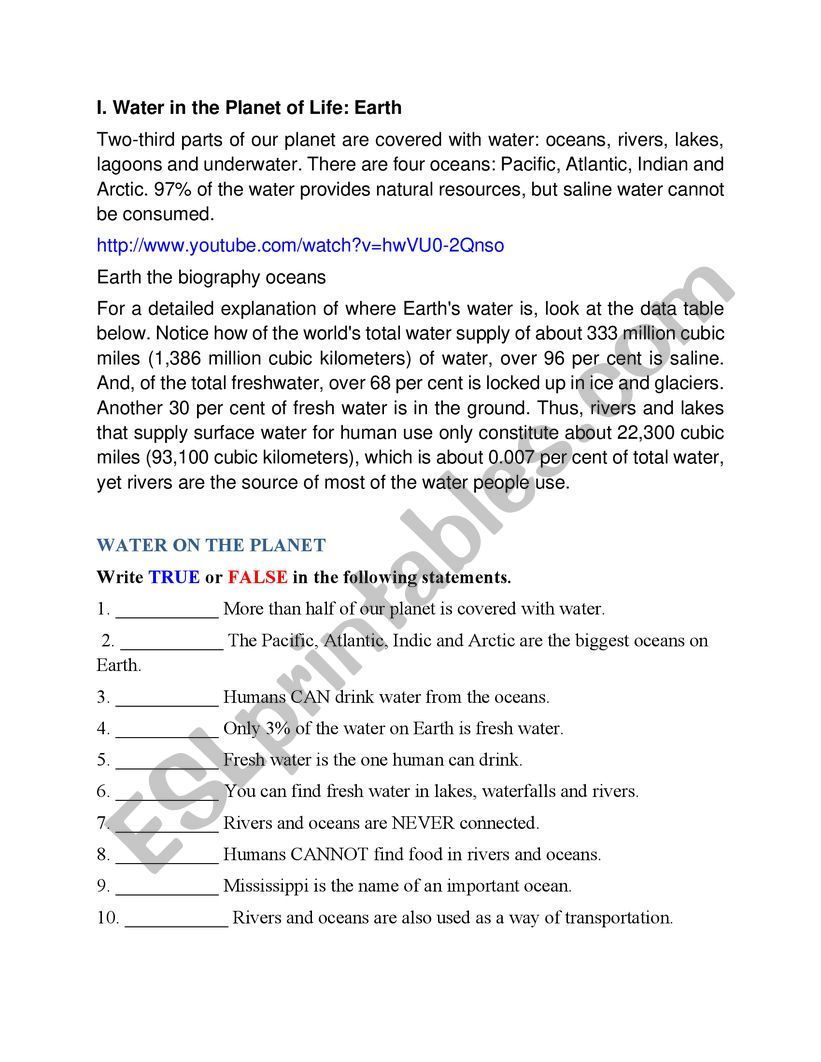 I. Water in the Planet of Life: Earth

Two-third parts of our planet are covered with water: oceans, rivers, lakes, lagoons and underwater. There are four oceans: Pacific, Atlantic, Indian and Arctic. 97% of the water provides natural resources, but saline water cannot be consumed.

http://www.youtube.com/watch?v=hwVU0-2Qnso

Earth the biography oceans

For a detailed explanation of where Earth's water is, look at the data table below. Notice how of the world's total water supply of about 333 million cubic miles (1,386 million cubic kilometers) of water, over 96 per cent is saline. And, of the total freshwater, over 68 per cent is locked up in ice and glaciers. Another 30 per cent of fresh water is in the ground. Thus, rivers and lakes that supply surface water for human use only constitute about 22,300 cubic miles (93,100 cubic kilometers), which is about 0.007 per cent of total water, yet rivers are the source of most of the water people use.

WATER ON THE PLANET

Write TRUE or FALSE in the following statements.

1. ___________ More than half of our planet is covered with water.

2. ___________ The Pacific, Atlantic, Indic and Arctic are the biggest oceans on Earth.

3. ___________ Humans CAN drink water from the oceans.

4. ___________ Only 3% of the water on Earth is fresh water.

5. ___________ Fresh water is the one human can drink.

6. ___________ You can find fresh water in lakes, waterfalls and rivers.

7. ___________ Rivers and oceans are NEVER connected.

8. ___________ Humans CANNOT find food in rivers and oceans.

9. ___________ Mississippi is the name of an important ocean.

10. ___________ Rivers and oceans are also used as a way of transportation.

ESLprintables.com